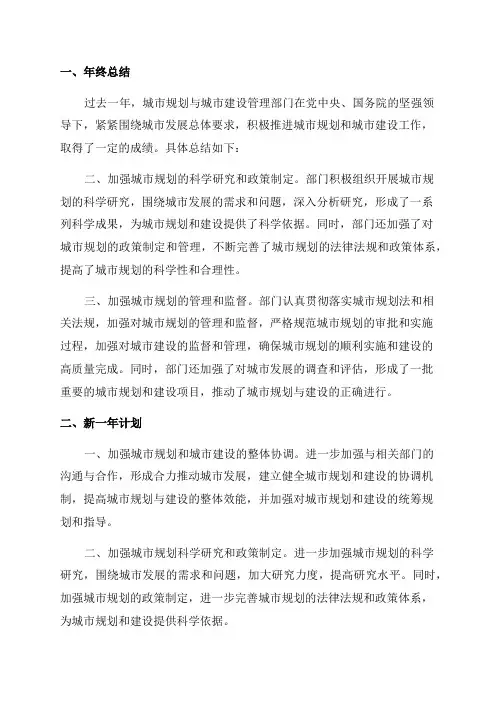 一、年终总结

过去一年，城市规划与城市建设管理部门在党中央、国务院的坚强领导下，紧紧围绕城市发展总体要求，积极推进城市规划和城市建设工作，取得了一定的成绩。具体总结如下：

二、加强城市规划的科学研究和政策制定。部门积极组织开展城市规划的科学研究，围绕城市发展的需求和问题，深入分析研究，形成了一系列科学成果，为城市规划和建设提供了科学依据。同时，部门还加强了对城市规划的政策制定和管理，不断完善了城市规划的法律法规和政策体系，提高了城市规划的科学性和合理性。

三、加强城市规划的管理和监督。部门认真贯彻落实城市规划法和相关法规，加强对城市规划的管理和监督，严格规范城市规划的审批和实施过程，加强对城市建设的监督和管理，确保城市规划的顺利实施和建设的高质量完成。同时，部门还加强了对城市发展的调查和评估，形成了一批重要的城市规划和建设项目，推动了城市规划与建设的正确进行。

二、新一年计划

一、加强城市规划和城市建设的整体协调。进一步加强与相关部门的沟通与合作，形成合力推动城市发展，建立健全城市规划和建设的协调机制，提高城市规划与建设的整体效能，并加强对城市规划和建设的统筹规划和指导。

二、加强城市规划科学研究和政策制定。进一步加强城市规划的科学研究，围绕城市发展的需求和问题，加大研究力度，提高研究水平。同时，加强城市规划的政策制定，进一步完善城市规划的法律法规和政策体系，为城市规划和建设提供科学依据。